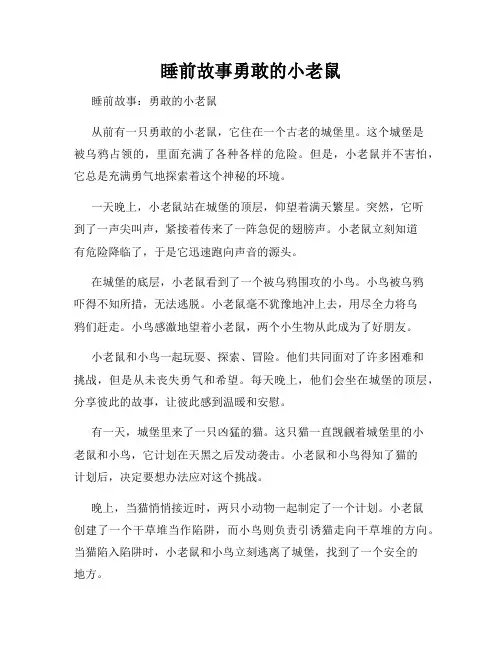 睡前故事勇敢的小老鼠

睡前故事：勇敢的小老鼠

从前有一只勇敢的小老鼠，它住在一个古老的城堡里。这个城堡是被乌鸦占领的，里面充满了各种各样的危险。但是，小老鼠并不害怕，它总是充满勇气地探索着这个神秘的环境。

一天晚上，小老鼠站在城堡的顶层，仰望着满天繁星。突然，它听到了一声尖叫声，紧接着传来了一阵急促的翅膀声。小老鼠立刻知道有危险降临了，于是它迅速跑向声音的源头。

在城堡的底层，小老鼠看到了一个被乌鸦围攻的小鸟。小鸟被乌鸦吓得不知所措，无法逃脱。小老鼠毫不犹豫地冲上去，用尽全力将乌鸦们赶走。小鸟感激地望着小老鼠，两个小生物从此成为了好朋友。

小老鼠和小鸟一起玩耍、探索、冒险。他们共同面对了许多困难和挑战，但是从未丧失勇气和希望。每天晚上，他们会坐在城堡的顶层，分享彼此的故事，让彼此感到温暖和安慰。

有一天，城堡里来了一只凶猛的猫。这只猫一直觊觎着城堡里的小老鼠和小鸟，它计划在天黑之后发动袭击。小老鼠和小鸟得知了猫的计划后，决定要想办法应对这个挑战。

晚上，当猫悄悄接近时，两只小动物一起制定了一个计划。小老鼠创建了一个干草堆当作陷阱，而小鸟则负责引诱猫走向干草堆的方向。当猫陷入陷阱时，小老鼠和小鸟立刻逃离了城堡，找到了一个安全的地方。